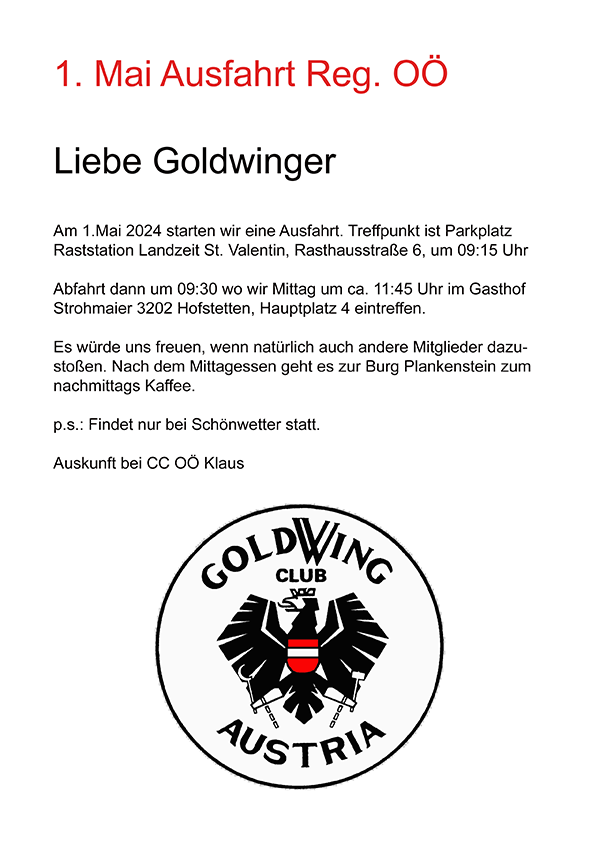 1. Mai Ausfahrt Reg. OÖ

Liebe Goldwinger

Am 1.Mai 2024 starten wir eine Ausfahrt. Treffpunkt ist Parkplatz Raststation Landzeit St. Valentin, Rasthausstraße 6, um 09:15 Uhr

Abfahrt dann um 09:30 wo wir Mittag um ca. 11:45 Uhr im Gasthof Strohmaier 3202 Hofstetten, Hauptplatz 4 eintreffen.

Es würde uns freuen, wenn natürlich auch andere Mitglieder dazustoßen. Nach dem Mittagessen geht es zur Burg Plankenstein zum nachmittags Kaffee.

p.s.: Findet nur bei Schönwetter statt.

Auskunft bei CC OÖ Klaus

GOLDWING
CLUB
AUSTRIA